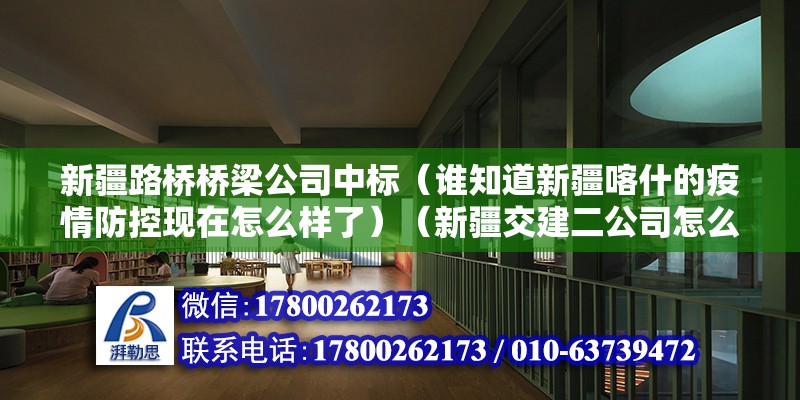 新疆路桥桥梁公司中标（谁知道新疆喀什的疫情防控现在怎么样了）（新疆交建二公司怎么

湃勒思

微信：17800262173

联系电话：17800262173 / 010-63739472